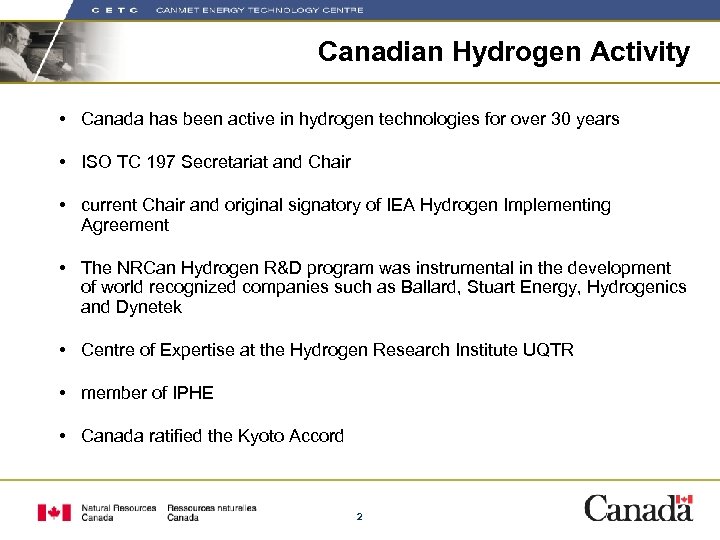 C E T C CANMET ENERGY TECHNOLOGY CENTRE

Canadian Hydrogen Activity

• Canada has been active in hydrogen technologies for over 30 years

• ISO TC 197 Secretariat and Chair

• current Chair and original signatory of IEA Hydrogen Implementing Agreement

• The NRCan Hydrogen R&D program was instrumental in the development of world recognized companies such as Ballard, Stuart Energy, Hydrogenics and Dynetek

• Centre of Expertise at the Hydrogen Research Institute UQTR

• member of IPHE

• Canada ratified the Kyoto Accord

Natural Resources Canada Ressources naturelles Canada

2

Canada